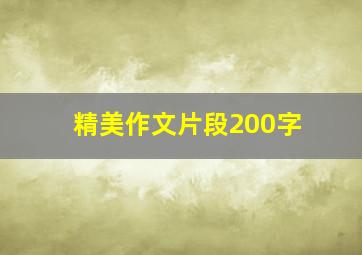 精美作文片段200字